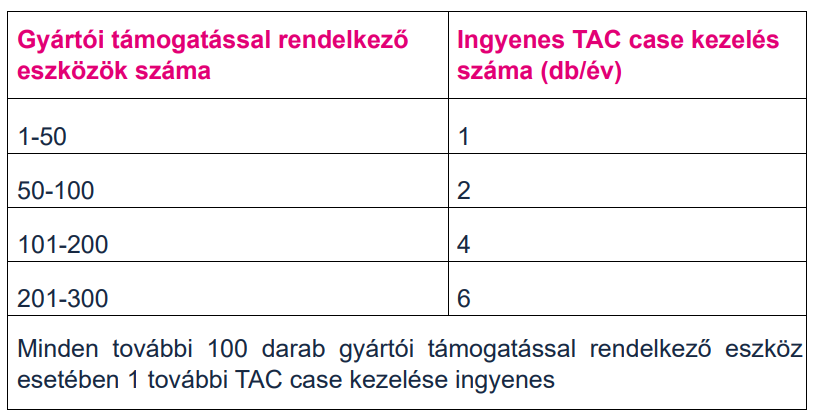 | Gyártói támogatással rendelkező eszközök száma | Ingyenes TAC case kezelés száma (db/év) |
|---|---|
| 1-50 | 1 |
| 50-100 | 2 |
| 101-200 | 4 |
| 201-300 | 6 |
| Minden további 100 darab gyártói támogatással rendelkező eszköz esetében 1 további TAC case kezelése ingyenes | |